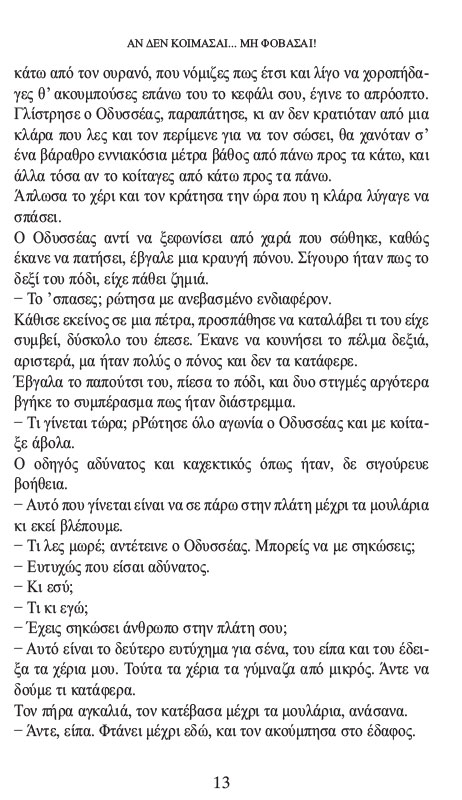 ΑΝ ΔΕΝ ΚΟΙΜΑΣΑΙ... ΜΗ ΦΟΒΑΣΑΙ!

κάτω από τον ουρανό, που νόμιζες πως έτσι και λίγο να χοροπήδαγες θ' ακουμπούσες επάνω του το κεφάλι σου, έγινε το απρόοπτο. Γλίστρησε ο Οδυσσέας, παραπάτησε, κι αν δεν κρατιόταν από μια κλάρα που λες και τον περίμενε για να τον σώσει, θα χανόταν σ' ένα βάραθρο εννιακόσια μέτρα βάθος από πάνω προς τα κάτω, και άλλα τόσα αν το κοίταγες από κάτω προς τα πάνω.
Άπλωσα το χέρι και τον κράτησα την ώρα που η κλάρα λύγαγε να σπάσει.
Ο Οδυσσέας αντί να ξεφωνίσει από χαρά που σώθηκε, καθώς έκανε να πατήσει, έβγαλε μια κραυγή πόνου. Σίγουρο ήταν πως το δεξί του πόδι, είχε πάθει ζημιά.
– Το 'σπασες; ρώτησα με ανεβασμένο ενδιαφέρον.
Κάθισε εκείνος σε μια πέτρα, προσπάθησε να καταλάβει τι του είχε συμβεί, δύσκολο του έπεσε. Έκανε να κουνήσει το πέλμα δεξιά, αριστερά, μα ήταν πολύς ο πόνος και δεν τα κατάφερε.
Έβγαλα το παπούτσι του, πίεσα το πόδι, και δυο στιγμές αργότερα βγήκε το συμπέρασμα πως ήταν διάστρεμμα.
– Τι γίνεται τώρα; ρΡώτησε όλο αγωνία ο Οδυσσέας και με κοίταξε άβολα.
Ο οδηγός αδύνατος και καχεκτικός όπως ήταν, δε σιγούρευε βοήθεια.
– Αυτό που γίνεται είναι να σε πάρω στην πλάτη μέχρι τα μουλάρια κι εκεί βλέπουμε.
– Τι λες μωρέ; αντέτεινε ο Οδυσσέας. Μπορείς να με σηκώσεις;
– Ευτυχώς που είσαι αδύνατος.
– Κι εσύ;
– Τι κι εγώ;
– Έχεις σηκώσει άνθρωπο στην πλάτη σου;
– Αυτό είναι το δεύτερο ευτύχημα για σένα, του είπα και του έδειξα τα χέρια μου. Τούτα τα χέρια τα γύμναζα από μικρός. Άντε να δούμε τι κατάφερα.
Τον πήρα αγκαλιά, τον κατέβασα μέχρι τα μουλάρια, ανάσανα.
– Άντε, είπα. Φτάνει μέχρι εδώ, και τον ακούμπησα στο έδαφος.

13